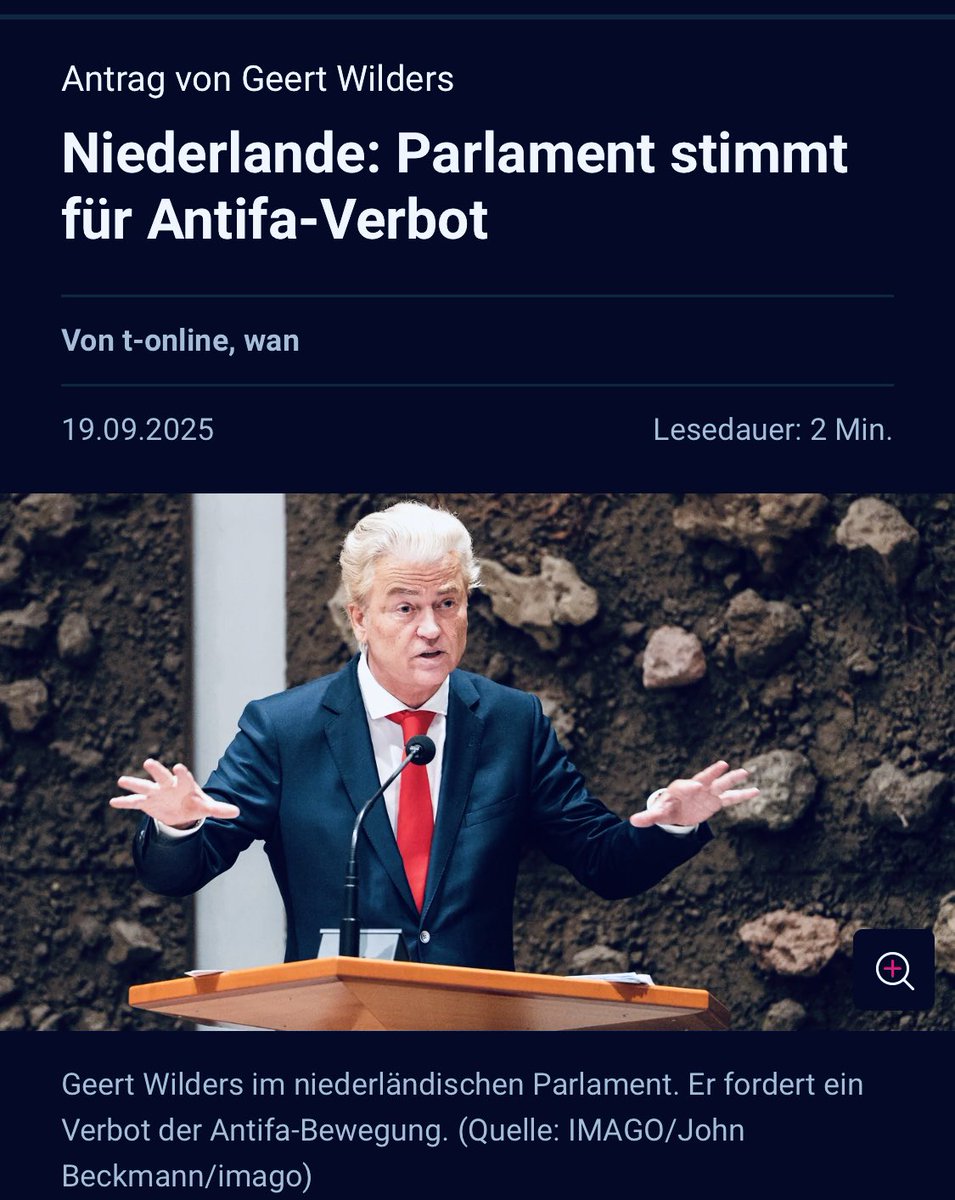 Antrag von Geert Wilders

Niederlande: Parlament stimmt für Antifa-Verbot

Von t-online, wan

19.09.2025

Lesedauer: 2 Min.

Geert Wilders im niederländischen Parlament. Er fordert ein Verbot der Antifa-Bewegung. (Quelle: IMAGO/John Beckmann/imago)